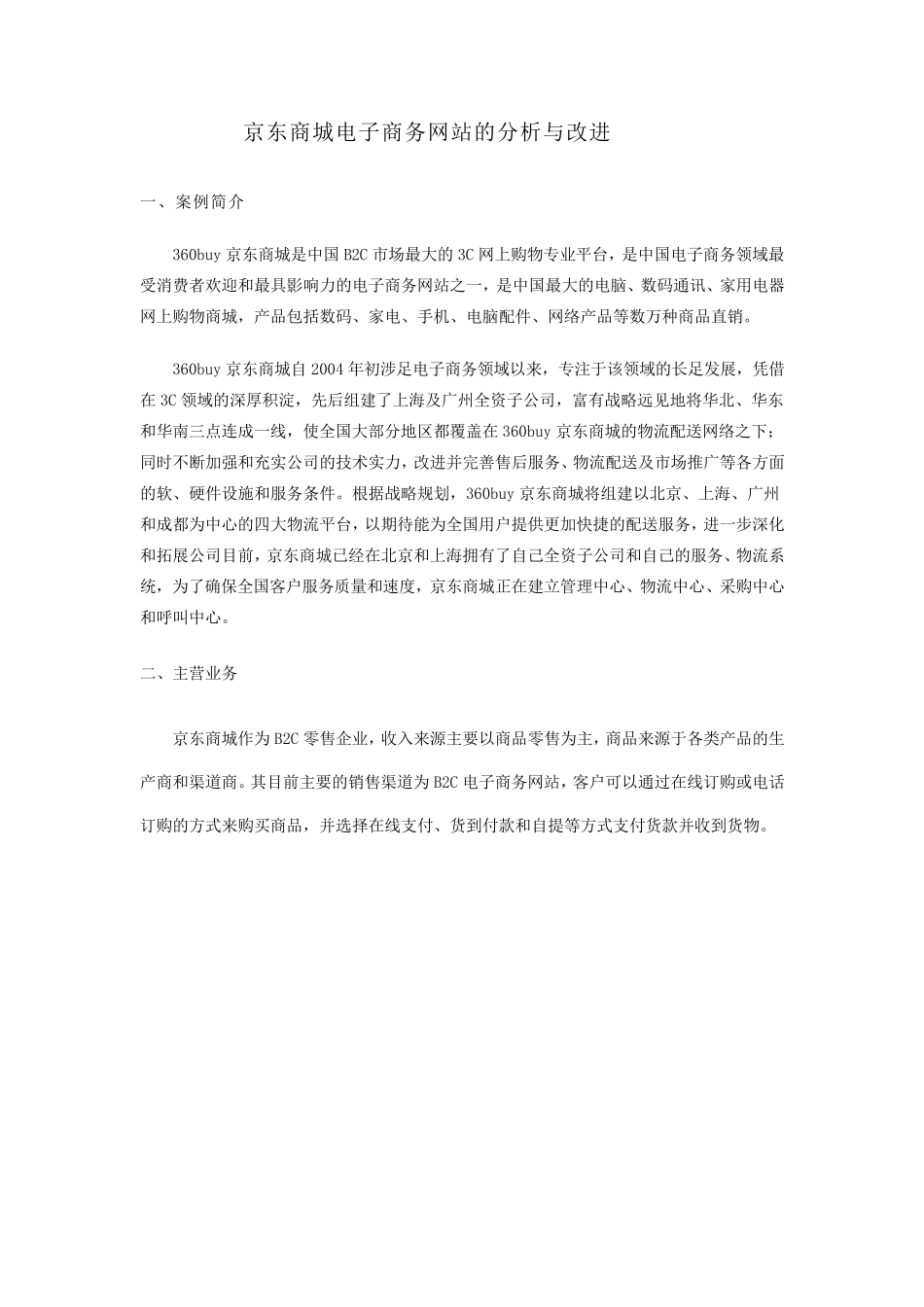 京东商城电子商务网站的分析与改进

一、案例简介

360buy 京东商城是中国 B2C 市场最大的 3C 网上购物专业平台，是中国电子商务领域最受消费者欢迎和最具影响力的电子商务网站之一，是中国最大的电脑、数码通讯、家用电器网上购物商城，产品包括数码、家电、手机、电脑配件、网络产品等数万种商品直销。

360buy 京东商城自 2004 年初涉足电子商务领域以来，专注于该领域的长足发展，凭借在 3C 领域的深厚积淀，先后组建了上海及广州全资子公司，富有战略远见地将华北、华东和华南三点连成一线，使全国大部分地区都覆盖在 360buy 京东商城的物流配送网络之下；同时不断加强和充实公司的技术实力，改进并完善售后服务、物流配送及市场推广等各方面的软、硬件设施和服务条件。根据战略规划，360buy 京东商城将组建以北京、上海、广州和成都为中心的四大物流平台，以期待能为全国用户提供更加快捷的配送服务，进一步深化和拓展公司目前，京东商城已经在北京和上海拥有了自己全资子公司和自己的服务、物流系统，为了确保全国客户服务质量和速度，京东商城正在建立管理中心、物流中心、采购中心和呼叫中心。

二、主营业务

京东商城作为 B2C 零售企业，收入来源主要以商品零售为主，商品来源于各类产品的生产商和渠道商。其目前主要的销售渠道为 B2C 电子商务网站，客户可以通过在线订购或电话订购的方式来购买商品，并选择在线支付、货到付款和自提等方式支付货款并收到货物。